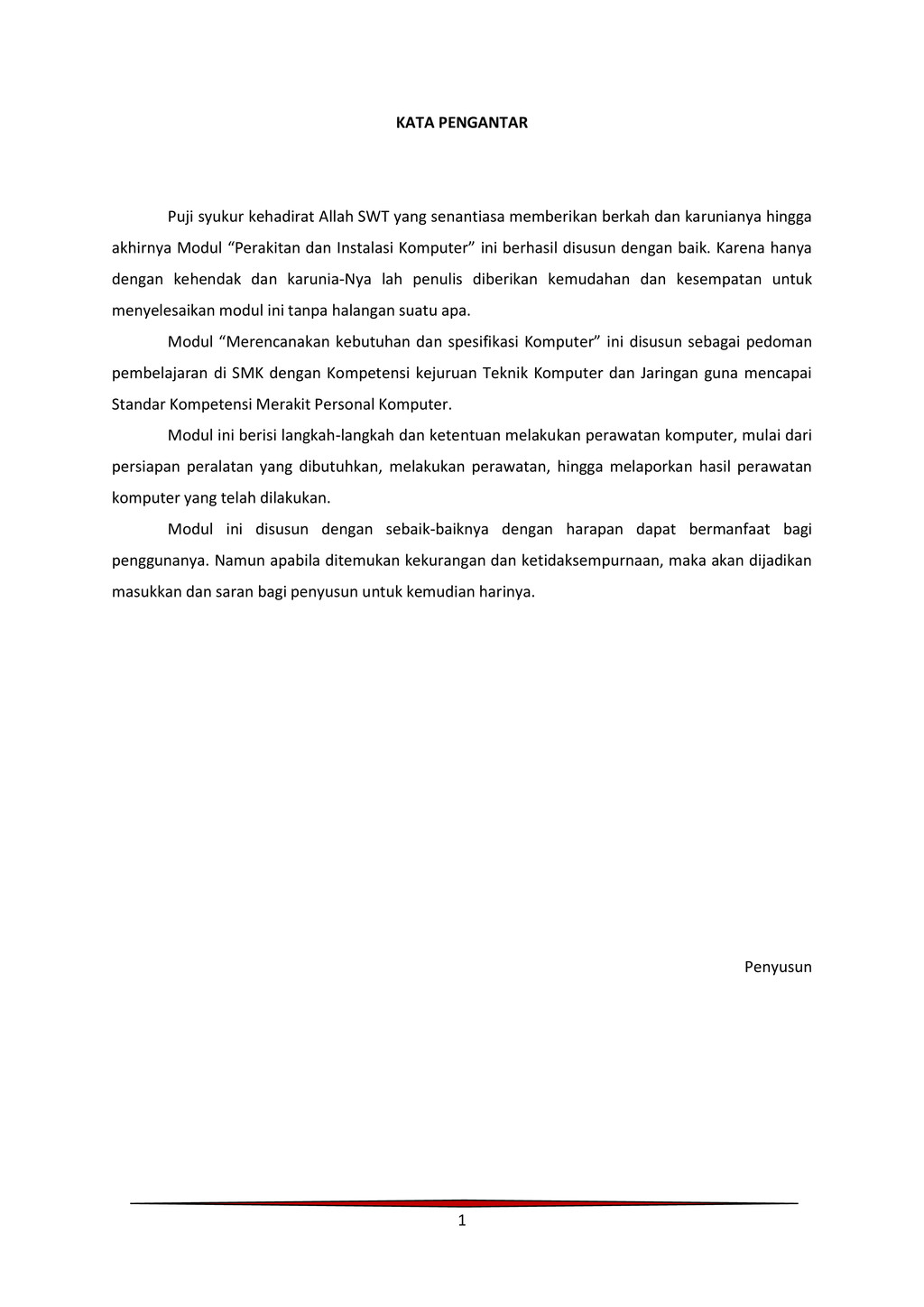 KATA PENGANTAR

Puji syukur kehadirat Allah SWT yang senantiasa memberikan berkah dan karunianya hingga akhirnya Modul “Perakitan dan Instalasi Komputer” ini berhasil disusun dengan baik. Karena hanya dengan kehendak dan karunia-Nya lah penulis diberikan kemudahan dan kesempatan untuk menyelesaikan modul ini tanpa halangan suatu apa.

Modul “Merencanakan kebutuhan dan spesifikasi Komputer” ini disusun sebagai pedoman pembelajaran di SMK dengan Kompetensi kejuruan Teknik Komputer dan Jaringan guna mencapai Standar Kompetensi Merakit Personal Komputer.

Modul ini berisi langkah-langkah dan ketentuan melakukan perawatan komputer, mulai dari persiapan peralatan yang dibutuhkan, melakukan perawatan, hingga melaporkan hasil perawatan komputer yang telah dilakukan.

Modul ini disusun dengan sebaik-baiknya dengan harapan dapat bermanfaat bagi penggunanya. Namun apabila ditemukan kekurangan dan ketidaksempurnaan, maka akan dijadikan masukkan dan saran bagi penyusun untuk kemudian harinya.

Penyusun

1